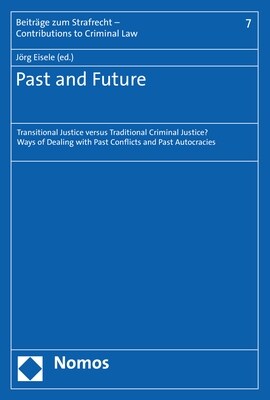 Beiträge zum Strafrecht – Contributions to Criminal Law

7

Jörg Eisele (ed.)

Past and Future

Transitional Justice versus Traditional Criminal Justice?
Ways of Dealing with Past Conflicts and Past Autocracies

Nomos